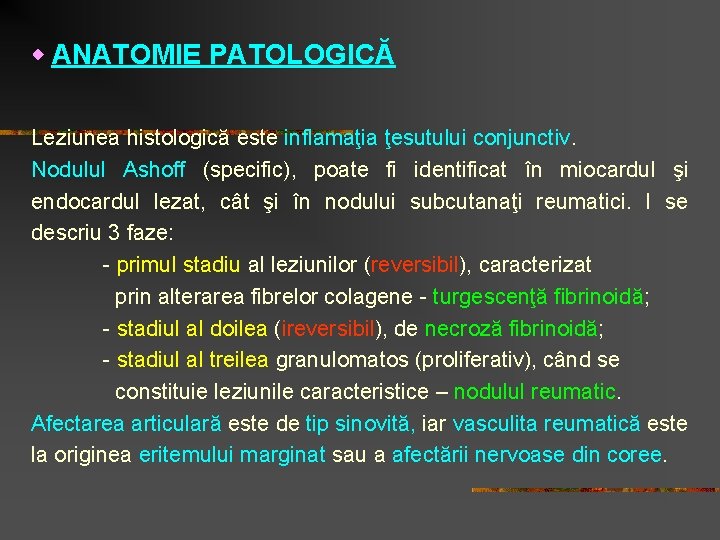 ANATOMIE PATOLOGICĂ

Leziunea histologică este inflamaţia ţesutului conjunctiv. Nodulul Ashoff (specific), poate fi identificat în miocardul şi endocardul lezat, cât şi în nodului subcutanaţi reumatici. I se descriu 3 faze:

- primul stadiu al leziunilor (reversibil), caracterizat prin alterarea fibrelor colagene - turgescenţă fibrinoidă;
- stadiul al doilea (ireversibil), de necroză fibrinoidă;
- stadiul al treilea granulomatos (proliferativ), când se constituie leziunile caracteristice – nodulul reumatic.

Afectarea articulară este de tip sinovită, iar vasculita reumatică este la originea eritemului marginat sau a afectării nervoase din coree.